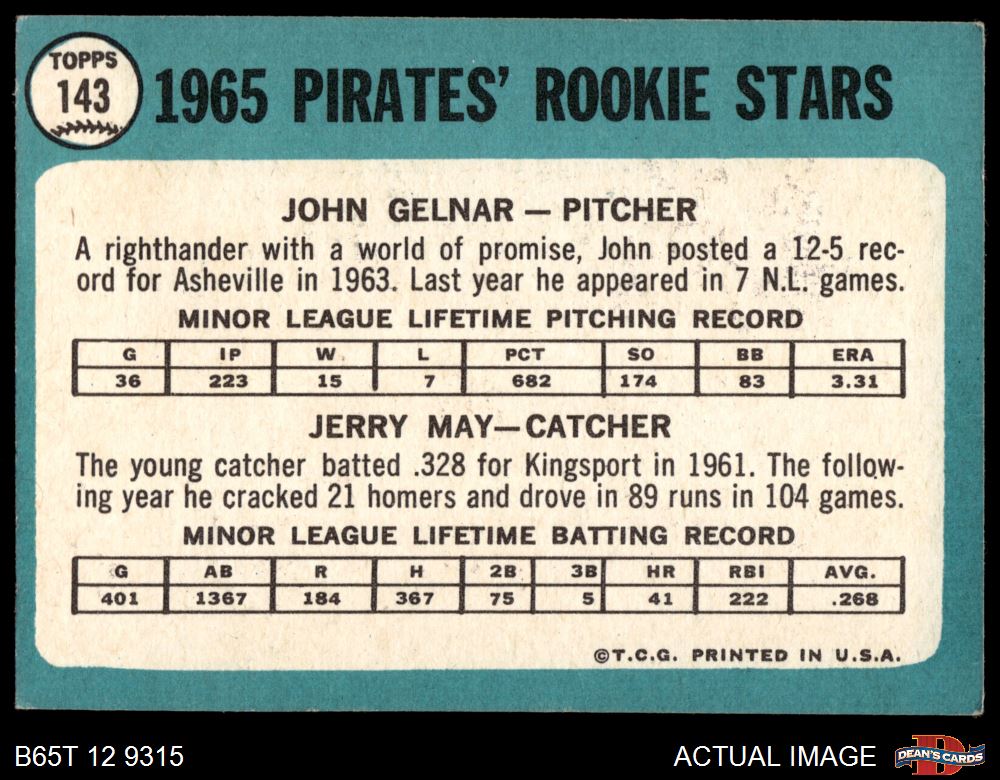 TOPPS
143

1965 PIRATES' ROOKIE STARS

JOHN GELNAR — PITCHER

A righthander with a world of promise, John posted a 12-5 record for Asheville in 1963. Last year he appeared in 7 N.L. games.

MINOR LEAGUE LIFETIME PITCHING RECORD

| G | IP | W | L | PCT | SO | BB | ERA |
|---|---|---|---|---|---|---|---|
| 36 | 223 | 15 | 7 | 682 | 174 | 83 | 3.31 |

JERRY MAY—CATCHER

The young catcher batted .328 for Kingsport in 1961. The following year he cracked 21 homers and drove in 89 runs in 104 games.

MINOR LEAGUE LIFETIME BATTING RECORD

| G | AB | R | H | 2B | 3B | HR | RBI | AVG. |
|---|---|---|---|---|---|---|---|---|
| 401 | 1367 | 184 | 367 | 75 | 5 | 41 | 222 | .268 |

©T.C.G. PRINTED IN U.S.A.

B65T 12 9315

ACTUAL IMAGE

DEAN'S CARDS